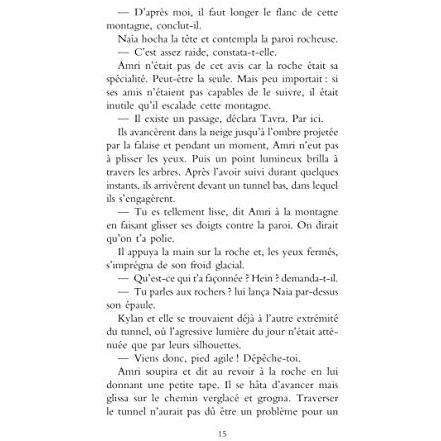 — D'après moi, il faut longer le flanc de cette montagne, conclut-il.

Naia hocha la tête et contempla la paroi rocheuse.

— C'est assez raide, constata-t-elle.

Amri n'était pas de cet avis car la roche était sa spécialité. Peut-être la seule. Mais peu importait : si ses amis n'étaient pas capables de le suivre, il était inutile qu'il escalade cette montagne.

— Il existe un passage, déclara Tavra. Par ici.

Ils avancèrent dans la neige jusqu'à l'ombre projetée par la falaise et pendant un moment, Amri n'eut pas à plisser les yeux. Puis un point lumineux brilla à travers les arbres. Après l'avoir suivi durant quelques instants, ils arrivèrent devant un tunnel bas, dans lequel ils s'engagèrent.

— Tu es tellement lisse, dit Amri à la montagne en faisant glisser ses doigts contre la paroi. On dirait qu'on t'a polie.

Il appuya la main sur la roche et, les yeux fermés, s'imprégna de son froid glacial.

— Qu'est-ce qui t'a façonnée ? Hein ? demanda-t-il.

— Tu parles aux rochers ? lui lança Naia par-dessus son épaule.

Kylan et elle se trouvaient déjà à l'autre extrémité du tunnel, où l'agressive lumière du jour n'était atténuée que par leurs silhouettes.

— Viens donc, pied agile ! Dépêche-toi.

Amri soupira et dit au revoir à la roche en lui donnant une petite tape. Il se hâta d'avancer mais glissa sur le chemin verglacé et grogna. Traverser le tunnel n'aurait pas dû être un problème pour un

15